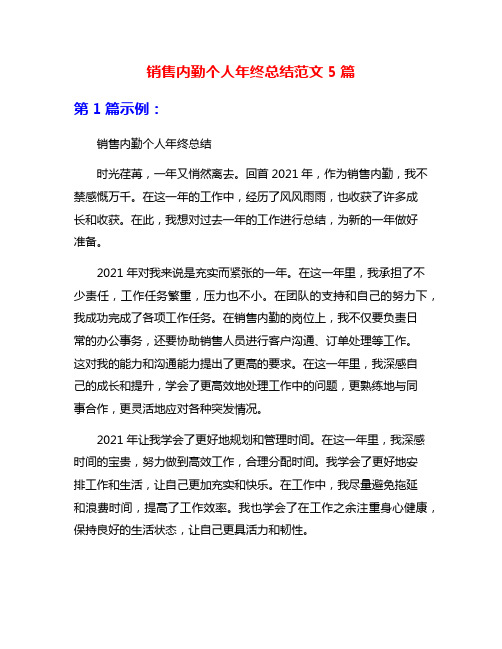 销售内勤个人年终总结范文 5 篇

第 1 篇示例：

销售内勤个人年终总结

时光荏苒，一年又悄然离去。回首 2021 年，作为销售内勤，我不禁感慨万千。在这一年的工作中，经历了风风雨雨，也收获了许多成长和收获。在此，我想对过去一年的工作进行总结，为新的一年做好准备。

2021 年对我来说是充实而紧张的一年。在这一年里，我承担了不少责任，工作任务繁重，压力也不小。在团队的支持和自己的努力下，我成功完成了各项工作任务。在销售内勤的岗位上，我不仅要负责日常的办公事务，还要协助销售人员进行客户沟通、订单处理等工作。这对我的能力和沟通能力提出了更高的要求。在这一年里，我深感自己的成长和提升，学会了更高效地处理工作中的问题，更熟练地与同事合作，更灵活地应对各种突发情况。

2021 年让我学会了更好地规划和管理时间。在这一年里，我深感时间的宝贵，努力做到高效工作，合理分配时间。我学会了更好地安排工作和生活，让自己更加充实和快乐。在工作中，我尽量避免拖延和浪费时间，提高了工作效率。我也学会了在工作之余注重身心健康，保持良好的生活状态，让自己更具活力和韧性。